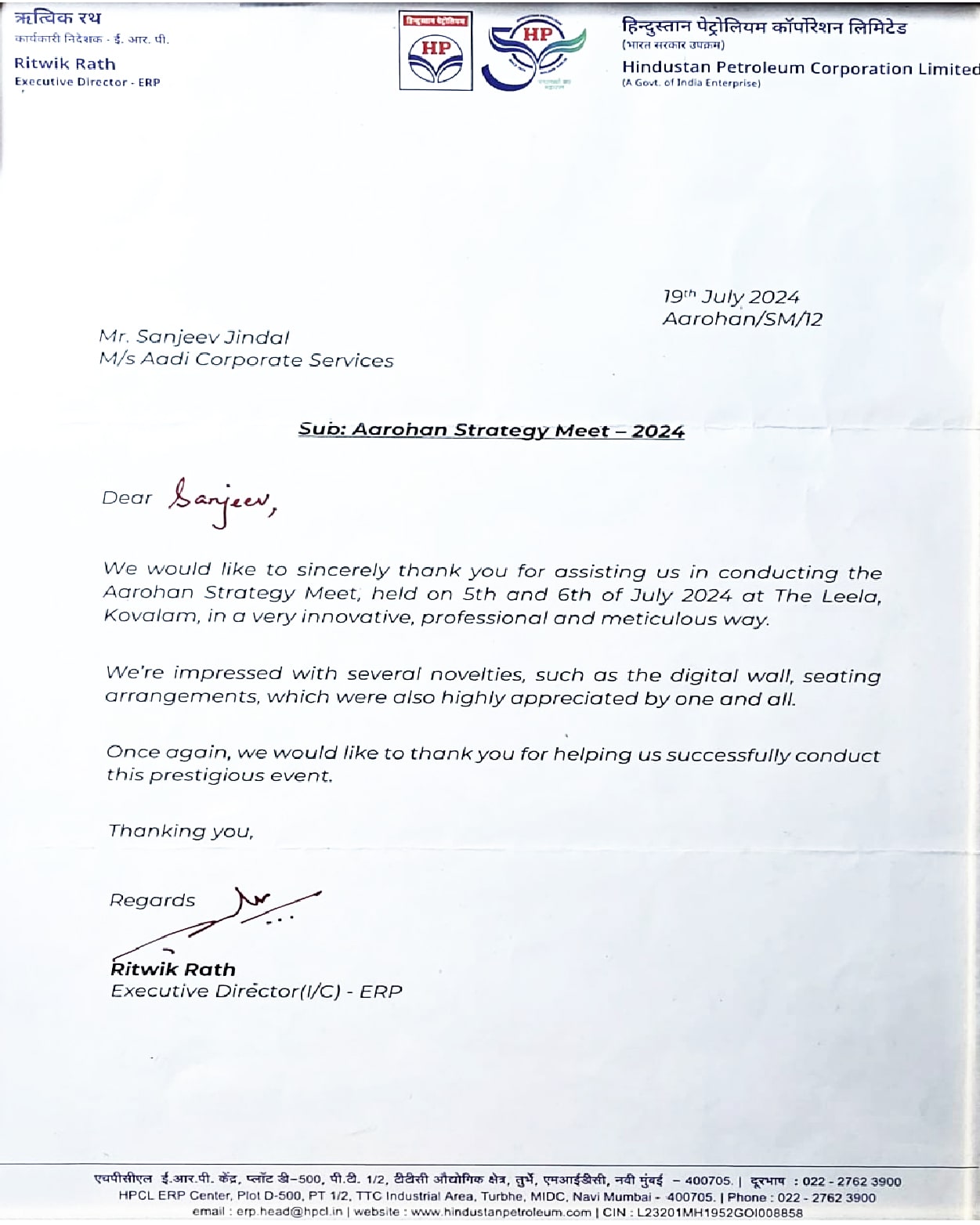 ऋत्विक रथ
कार्यकारी निदेशक - ई. आर. पी.
Ritwik Rath
Executive Director - ERP

हिन्दुस्तान पेट्रोलियम
HP
HP

हिन्दुस्तान पेट्रोलियम कॉर्पोरेशन लिमिटेड
(भारत सरकार उपक्रम)
Hindustan Petroleum Corporation Limited
(A Govt. of India Enterprise)

19th July 2024
Aarohan/SM/12

Mr. Sanjeev Jindal
M/s Aadi Corporate Services

Sub: Aarohan Strategy Meet – 2024

Dear Sanjeev,

We would like to sincerely thank you for assisting us in conducting the Aarohan Strategy Meet, held on 5th and 6th of July 2024 at The Leela, Kovalam, in a very innovative, professional and meticulous way.

We're impressed with several novelties, such as the digital wall, seating arrangements, which were also highly appreciated by one and all.

Once again, we would like to thank you for helping us successfully conduct this prestigious event.

Thanking you,

Regards

Ritwik Rath
Executive Director(I/C) - ERP

एचपीसीएल ई.आर.पी. केंद्र, प्लॉट डी-500, पी.टी. 1/2, टीटीसी औद्योगिक क्षेत्र, तुर्भे, एमआईडीसी, नवी मुंबई – 400705. | दूरभाष : 022 - 2762 3900
HPCL ERP Center, Plot D-500, PT 1/2, TTC Industrial Area, Turbhe, MIDC, Navi Mumbai - 400705. | Phone : 022 - 2762 3900
email : erp.head@hpcl.in | website : www.hindustanpetroleum.com | CIN : L23201MH1952GOI008858